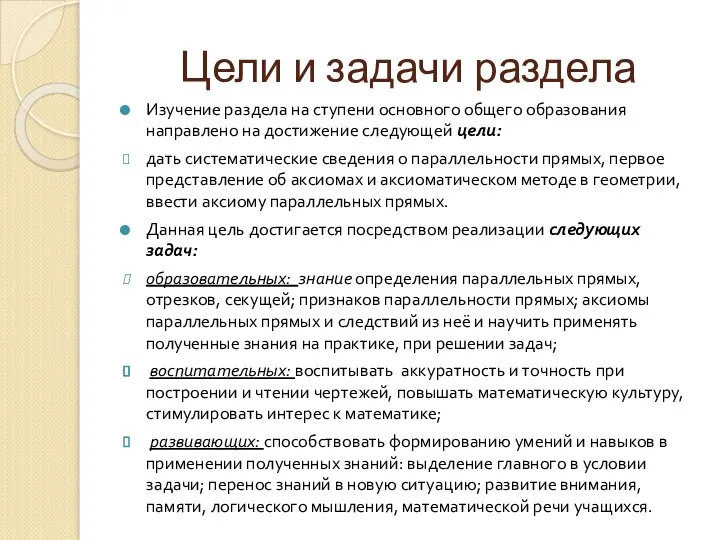 Цели и задачи раздела

Изучение раздела на ступени основного общего образования направлено на достижение следующей цели:

дать систематические сведения о параллельности прямых, первое представление об аксиомах и аксиоматическом методе в геометрии, ввести аксиому параллельных прямых.

Данная цель достигается посредством реализации следующих задач:

образовательных: знание определения параллельных прямых, отрезков, секущей; признаков параллельности прямых; аксиомы параллельных прямых и следствий из неё и научить применять полученные знания на практике, при решении задач;

воспитательных: воспитывать аккуратность и точность при построении и чтении чертежей, повышать математическую культуру, стимулировать интерес к математике;

развивающих: способствовать формированию умений и навыков в применении полученных знаний: выделение главного в условии задачи; перенос знаний в новую ситуацию; развитие внимания, памяти, логического мышления, математической речи учащихся.